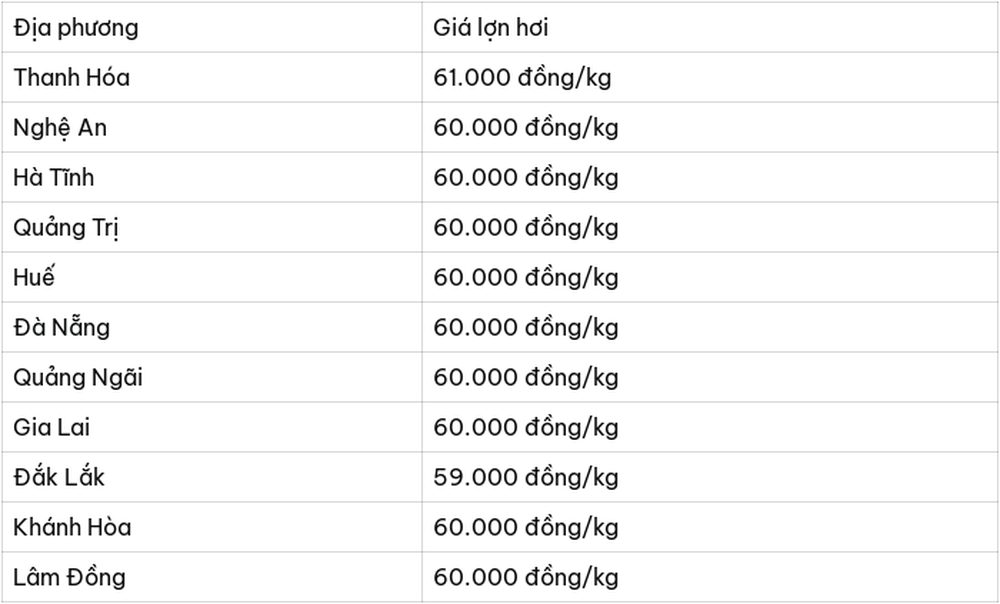 | Địa phương | Giá lợn hơi |
|---|---|
| Thanh Hóa | 61.000 đồng/kg |
| Nghệ An | 60.000 đồng/kg |
| Hà Tĩnh | 60.000 đồng/kg |
| Quảng Trị | 60.000 đồng/kg |
| Huế | 60.000 đồng/kg |
| Đà Nẵng | 60.000 đồng/kg |
| Quảng Ngãi | 60.000 đồng/kg |
| Gia Lai | 60.000 đồng/kg |
| Đắk Lắk | 59.000 đồng/kg |
| Khánh Hòa | 60.000 đồng/kg |
| Lâm Đồng | 60.000 đồng/kg |